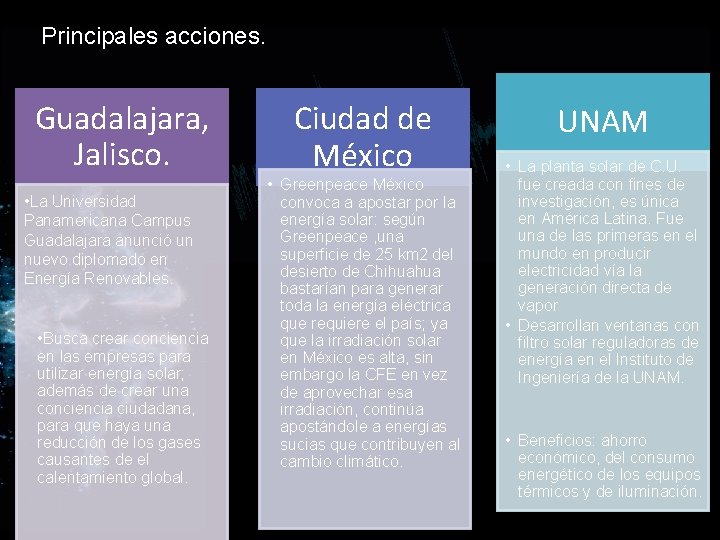 Principales acciones.

Guadalajara, Jalisco.

•La Universidad Panamericana Campus Guadalajara anunció un nuevo diplomado en Energía Renovables.

•Busca crear conciencia en las empresas para utilizar energía solar; además de crear una conciencia ciudadana, para que haya una reducción de los gases causantes de el calentamiento global.

Ciudad de México

• Greenpeace México convoca a apostar por la energía solar: según Greenpeace ,una superficie de 25 km2 del desierto de Chihuahua bastarían para generar toda la energía eléctrica que requiere el país; ya que la irradiación solar en México es alta, sin embargo la CFE en vez de aprovechar esa irradiación, continúa apostándole a energías sucias que contribuyen al cambio climático.

UNAM

• La planta solar de C.U. fue creada con fines de investigación, es única en América Latina. Fue una de las primeras en el mundo en producir electricidad vía la generación directa de vapor
• Desarrollan ventanas con filtro solar reguladoras de energía en el Instituto de Ingeniería de la UNAM.

• Beneficios: ahorro económico, del consumo energético de los equipos térmicos y de iluminación.